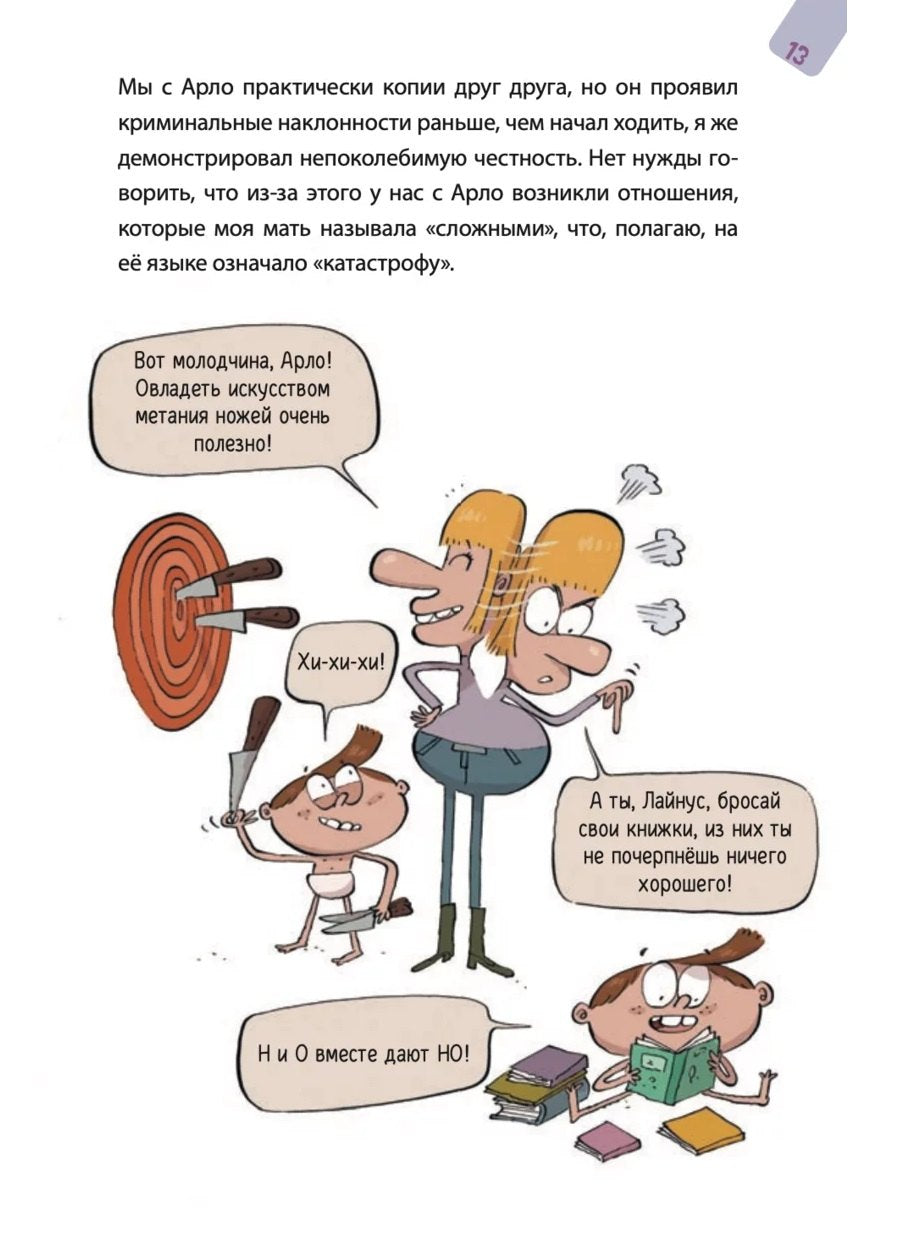 13

Мы с Арло практически копии друг друга, но он проявил криминальные наклонности раньше, чем начал ходить, я же демонстрировал непоколебимую честность. Нет нужды говорить, что из-за этого у нас с Арло возникли отношения, которые моя мать называла «сложными», что, полагаю, на её языке означало «катастрофу».

Вот молодчина, Арло! Овладеть искусством метания ножей очень полезно!

Хи-хи-хи!

А ты, Лайнус, бросай свои книжки, из них ты не почерпнёшь ничего хорошего!

Н и О вместе дают НО!